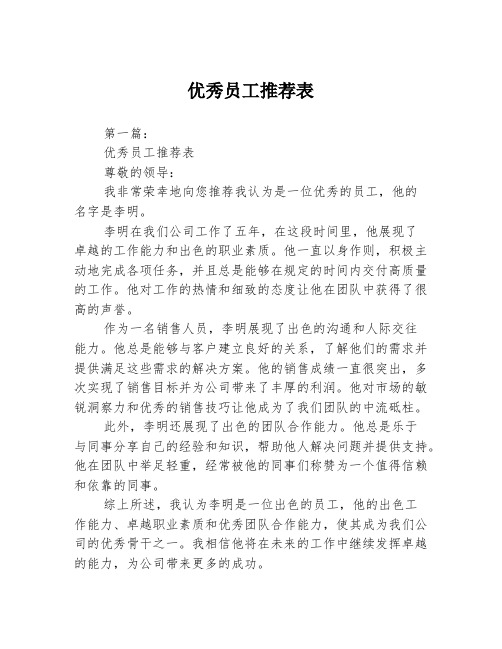 优秀员工推荐表

第一篇：

优秀员工推荐表

尊敬的领导：

我非常荣幸地向您推荐我认为是一位优秀的员工，他的名字是李明。

李明在我们公司工作了五年，在这段时间里，他展现了卓越的工作能力和出色的职业素质。他一直以身作则，积极主动地完成各项任务，并且总是能够在规定的时间内交付高质量的工作。他对工作的热情和细致的态度让他在团队中获得了很高的声誉。

作为一名销售人员，李明展现了出色的沟通和人际交往能力。他总是能够与客户建立良好的关系，了解他们的需求并提供满足这些需求的解决方案。他的销售成绩一直很突出，多次实现了销售目标并为公司带来了丰厚的利润。他对市场的敏锐洞察力和优秀的销售技巧让他成为了我们团队的中流砥柱。

此外，李明还展现了出色的团队合作能力。他总是乐于与同事分享自己的经验和知识，帮助他人解决问题并提供支持。他在团队中举足轻重，经常被他的同事们称赞为一个值得信赖和依靠的同事。

综上所述，我认为李明是一位出色的员工，他的出色工作能力、卓越职业素质和优秀团队合作能力，使其成为我们公司的优秀骨干之一。我相信他将在未来的工作中继续发挥卓越的能力，为公司带来更多的成功。